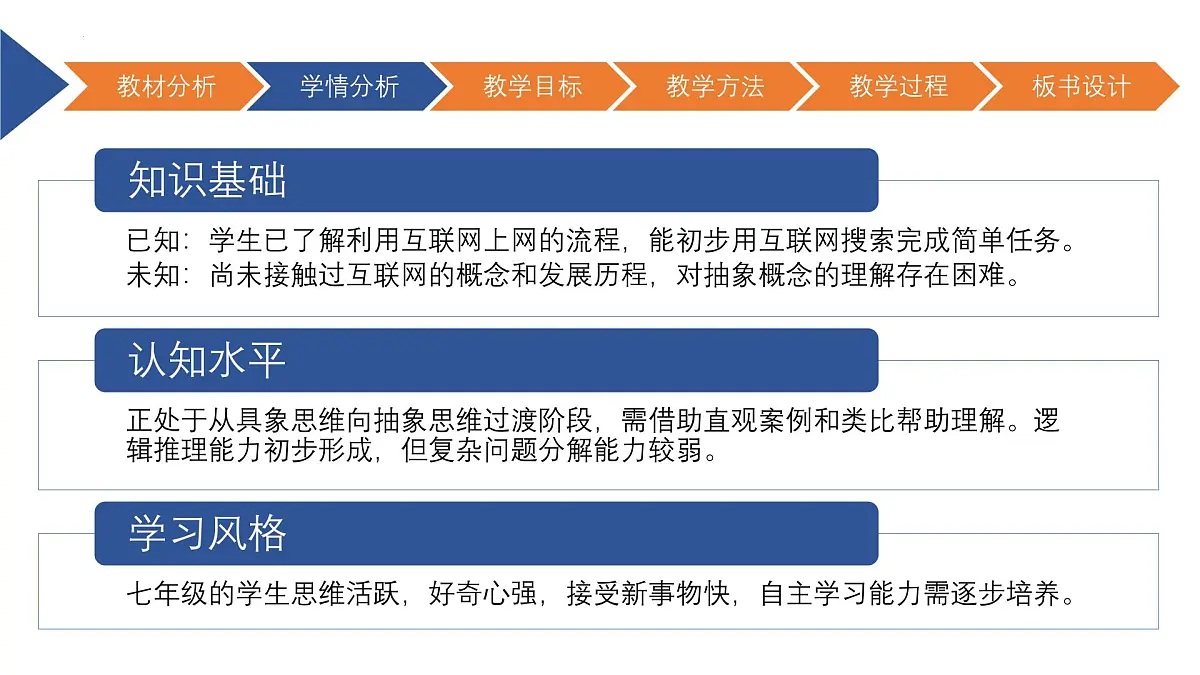 教材分析 学情分析 教学目标 教学方法 教学过程 板书设计

知识基础

已知：学生已了解利用互联网上网的流程，能初步用互联网搜索完成简单任务。
未知：尚未接触过互联网的概念和发展历程，对抽象概念的理解存在困难。

认知水平

正处于从具象思维向抽象思维过渡阶段，需借助直观案例和类比帮助理解。逻辑推理能力初步形成，但复杂问题分解能力较弱。

学习风格

七年级的学生思维活跃，好奇心强，接受新事物快，自主学习能力需逐步培养。